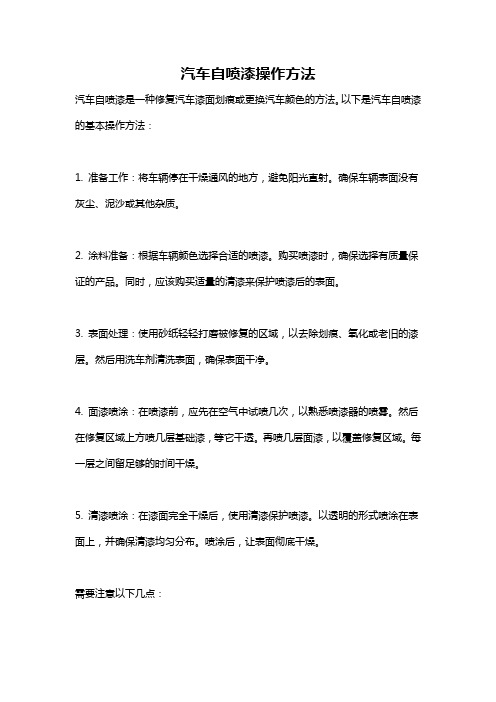 汽车自喷漆操作方法

汽车自喷漆是一种修复汽车漆面划痕或更换汽车颜色的方法。以下是汽车自喷漆的基本操作方法：

1. 准备工作：将车辆停在干燥通风的地方，避免阳光直射。确保车辆表面没有灰尘、泥沙或其他杂质。

2. 涂料准备：根据车辆颜色选择合适的喷漆。购买喷漆时，确保选择有质量保证的产品。同时，应该购买适量的清漆来保护喷漆后的表面。

3. 表面处理：使用砂纸轻轻打磨被修复的区域，以去除划痕、氧化或老旧的漆层。然后用洗车剂清洗表面，确保表面干净。

4. 面漆喷涂：在喷漆前，应先在空气中试喷几次，以熟悉喷漆器的喷雾。然后在修复区域上方喷几层基础漆，等它干透。再喷几层面漆，以覆盖修复区域。每一层之间留足够的时间干燥。

5. 清漆喷涂：在漆面完全干燥后，使用清漆保护喷漆。以透明的形式喷涂在表面上，并确保清漆均匀分布。喷涂后，让表面彻底干燥。

需要注意以下几点：